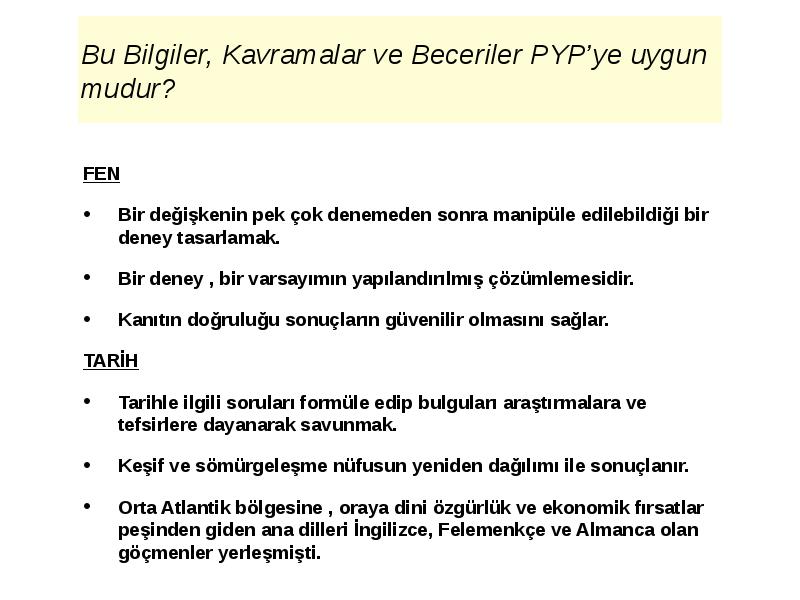 Bu Bilgiler, Kavramalar ve Beceriler PYP'ye uygun mudur?

FEN

• Bir değişkenin pek çok denemeden sonra manipüle edilebildiği bir deney tasarlamak.

• Bir deney , bir varsayımın yapılandırılmış çözümlemesidir.

• Kanıtın doğruluğu sonuçların güvenilir olmasını sağlar.

TARİH

• Tarihle ilgili soruları formüle edip bulguları araştırmalara ve tefsirlere dayanarak savunmak.

• Keşif ve sömürgeleşme nüfusun yeniden dağılımı ile sonuçlanır.

• Orta Atlantik bölgesine , oraya dini özgürlük ve ekonomik fırsatlar peşinden giden ana dilleri İngilizce, Felemenkçe ve Almanca olan göçmenler yerleşmişti.